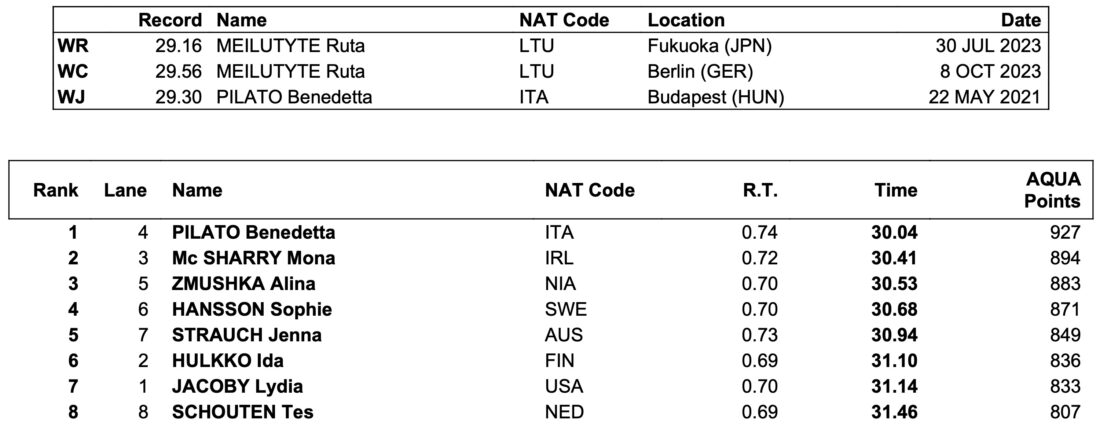 | | Record | Name | NAT Code | Location | Date |
|---|---|---|---|---|---|
| WR | 29.16 | MEILUTYTE Ruta | LTU | Fukuoka (JPN) | 30 JUL 2023 |
| WC | 29.56 | MEILUTYTE Ruta | LTU | Berlin (GER) | 8 OCT 2023 |
| WJ | 29.30 | PILATO Benedetta | ITA | Budapest (HUN) | 22 MAY 2021 |

| Rank | Lane | Name | NAT Code | R.T. | Time | AQUA Points |
|---|---|---|---|---|---|---|
| 1 | 4 | PILATO Benedetta | ITA | 0.74 | 30.04 | 927 |
| 2 | 3 | Mc SHARRY Mona | IRL | 0.72 | 30.41 | 894 |
| 3 | 5 | ZMUSHKA Alina | NIA | 0.70 | 30.53 | 883 |
| 4 | 6 | HANSSON Sophie | SWE | 0.70 | 30.68 | 871 |
| 5 | 7 | STRAUCH Jenna | AUS | 0.73 | 30.94 | 849 |
| 6 | 2 | HULKKO Ida | FIN | 0.69 | 31.10 | 836 |
| 7 | 1 | JACOBY Lydia | USA | 0.70 | 31.14 | 833 |
| 8 | 8 | SCHOUTEN Tes | NED | 0.69 | 31.46 | 807 |